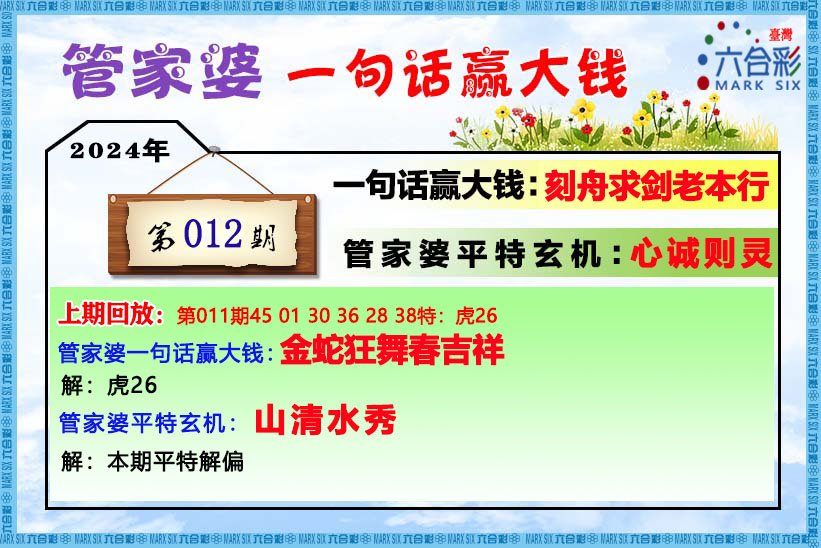 管家婆 一句话赢大钱

臺灣
六合彩
MARK SIX

2024年

第012期

一句话赢大钱：刻舟求剑老本行

管家婆平特玄机：心诚则灵

上期回放：第011期45 01 30 36 28 38特：虎26

管家婆一句话赢大钱：金蛇狂舞春吉祥

解：虎26

管家婆平特玄机：山清水秀

解：本期平特解偏